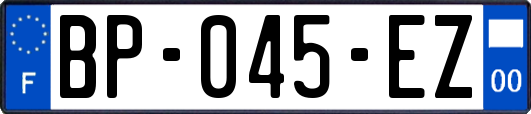 F
BP-045-EZ
00